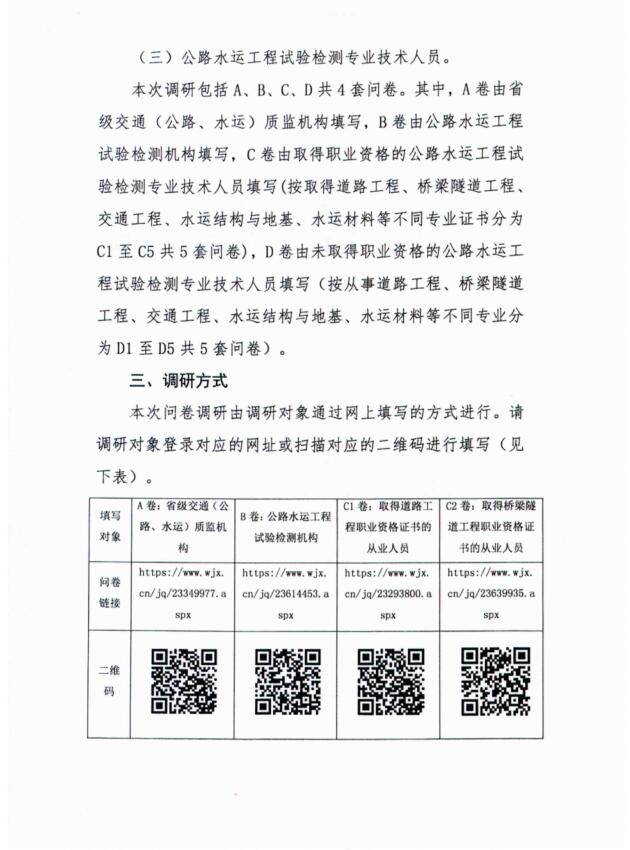 （三）公路水运工程试验检测专业技术人员。

本次调研包括 A、B、C、D 共 4 套问卷。其中，A 卷由省级交通（公路、水运）质监机构填写，B 卷由公路水运工程试验检测机构填写，C 卷由取得职业资格的公路水运工程试验检测专业技术人员填写（按取得道路工程、桥梁隧道工程、交通工程、水运结构与地基、水运材料等不同专业证书分为 C1 至 C5 共 5 套问卷），D 卷由未取得职业资格的公路水运工程试验检测专业技术人员填写（按从事道路工程、桥梁隧道工程、交通工程、水运结构与地基、水运材料等不同专业分为 D1 至 D5 共 5 套问卷）。

三、调研方式

本次问卷调研由调研对象通过网上填写的方式进行。请调研对象登录对应的网址或扫描对应的二维码进行填写（见下表）。

| 填写对象 | A 卷：省级交通（公路、水运）质监机构 | B 卷：公路水运工程试验检测机构 | C1 卷：取得道路工程职业资格证书的从业人员 | C2 卷：取得桥梁隧道工程职业资格证书的从业人员 |
|---|---|---|---|---|
| 问卷链接 | https://www.wjx.cn/jq/23349977.aspx | https://www.wjx.cn/jq/23614453.aspx | https://www.wjx.cn/jq/23293800.aspx | https://www.wjx.cn/jq/23639935.aspx |
| 二维码 | | | | |